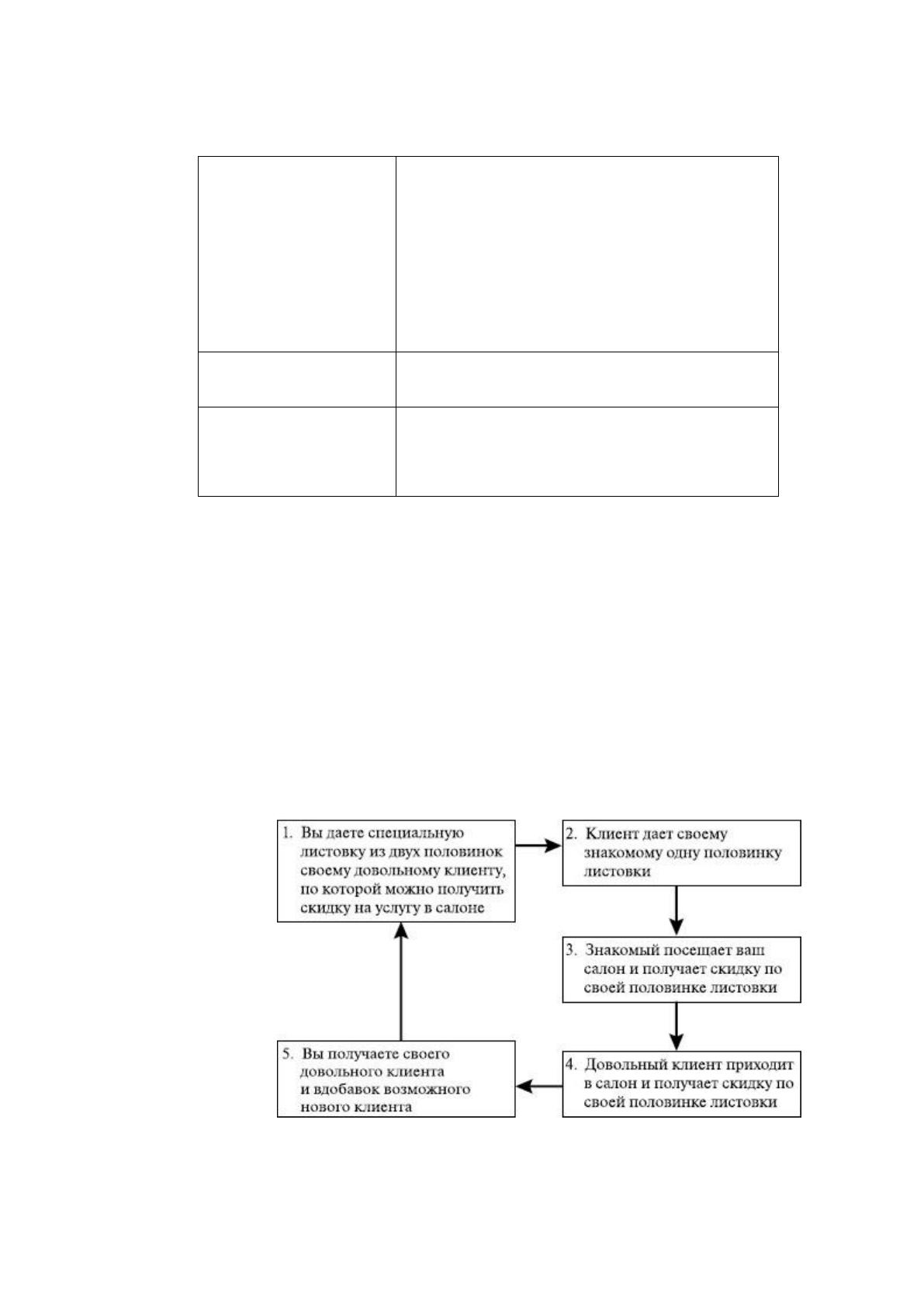 1. Вы даете специальную листовку из двух половинок своему довольному клиенту, по которой можно получить скидку на услугу в салоне

2. Клиент дает своему знакомому одну половинку листовки

3. Знакомый посещает ваш салон и получает скидку по своей половинке листовки

4. Довольный клиент приходит в салон и получает скидку по своей половинке листовки

5. Вы получаете своего довольного клиента и вдобавок возможного нового клиента